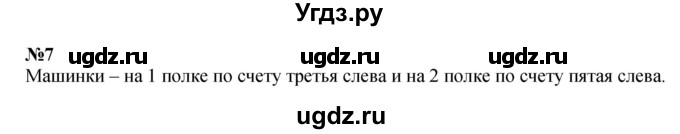 Угдз.ру

№7 ugdz.ru ugdz.ru ugdz.ru
Машинки – на 1 полке по счету третья слева и на 2 полке по счету пятая слева.

ugdz.ru